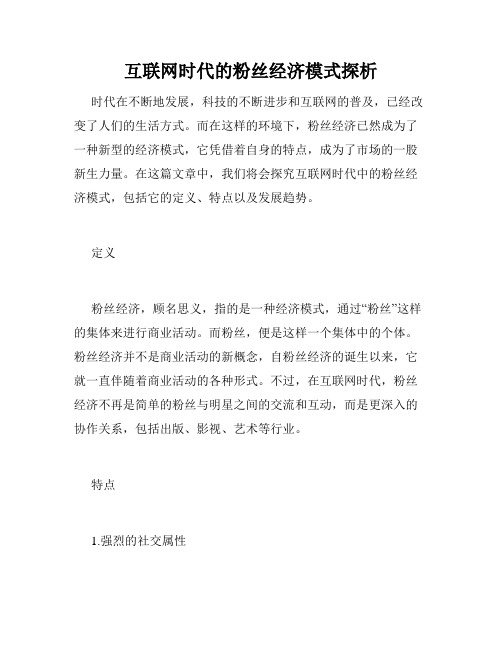 互联网时代的粉丝经济模式探析

时代在不断地发展，科技的不断进步和互联网的普及，已经改变了人们的生活方式。而在这样的环境下，粉丝经济已然成为了一种新型的经济模式，它凭借着自身的特点，成为了市场的一股新生力量。在这篇文章中，我们将会探究互联网时代中的粉丝经济模式，包括它的定义、特点以及发展趋势。

定义

粉丝经济，顾名思义，指的是一种经济模式，通过“粉丝”这样的集体来进行商业活动。而粉丝，便是这样一个集体中的个体。粉丝经济并不是商业活动的新概念，自粉丝经济的诞生以来，它就一直伴随着商业活动的各种形式。不过，在互联网时代，粉丝经济不再是简单的粉丝与明星之间的交流和互动，而是更深入的协作关系，包括出版、影视、艺术等行业。

特点

1.强烈的社交属性